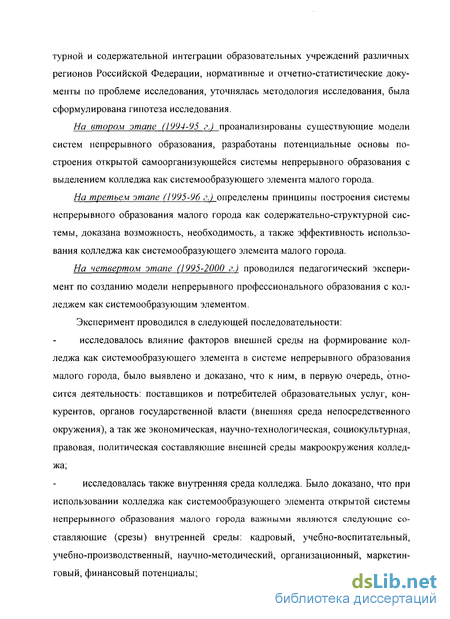 турной и содержательной интеграции образовательных учреждений различных регионов Российской Федерации, нормативные и отчетно-статистические документы по проблеме исследования, уточнялась методология исследования, была сформулирована гипотеза исследования.

На втором этапе (1994-95 г.) проанализированы существующие модели систем непрерывного образования, разработаны потенциальные основы построения открытой самоорганизующейся системы непрерывного образования с выделением колледжа как системообразующего элемента малого города.

На третьем этапе (1995-96 г.) определены принципы построения системы непрерывного образования малого города как содержательно-структурной системы, доказана возможность, необходимость, а также эффективность использования колледжа как системообразующего элемента малого города.

На четвертом этапе (1995-2000 г.) проводился педагогический эксперимент по созданию модели непрерывного профессионального образования с колледжем как системообразующим элементом.

Эксперимент проводился в следующей последовательности:

- исследовалось влияние факторов внешней среды на формирование колледжа как системообразующего элемента в системе непрерывного образования малого города, было выявлено и доказано, что к ним, в первую очередь, относится деятельность: поставщиков и потребителей образовательных услуг, конкурентов, органов государственной власти (внешняя среда непосредственного окружения), а так же экономическая, научно-технологическая, социокультурная, правовая, политическая составляющие внешней среды макроокружения колледжа;

- исследовалась также внутренняя среда колледжа. Было доказано, что при использовании колледжа как системообразующего элемента открытой системы непрерывного образования малого города важными являются следующие составляющие (срезы) внутренней среды: кадровый, учебно-воспитательный, учебно-производственный, научно-методический, организационный, маркетинговый, финансовый потенциалы;

dsLib.net
библиотека диссертаций